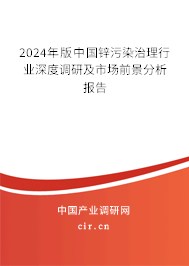 2024年版中国锌污染治理行业深度调研及市场前景分析报告

中国产业调研网
cir.cn